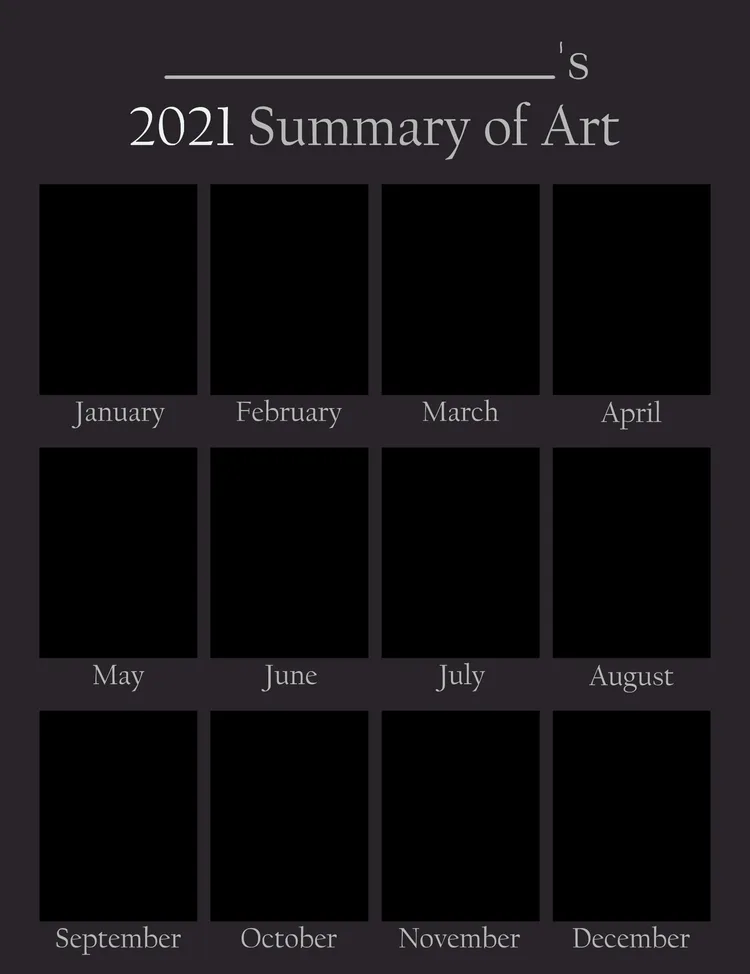 ____'s

2021 Summary of Art

January

February

March

April

May

June

July

August

September

October

November

December